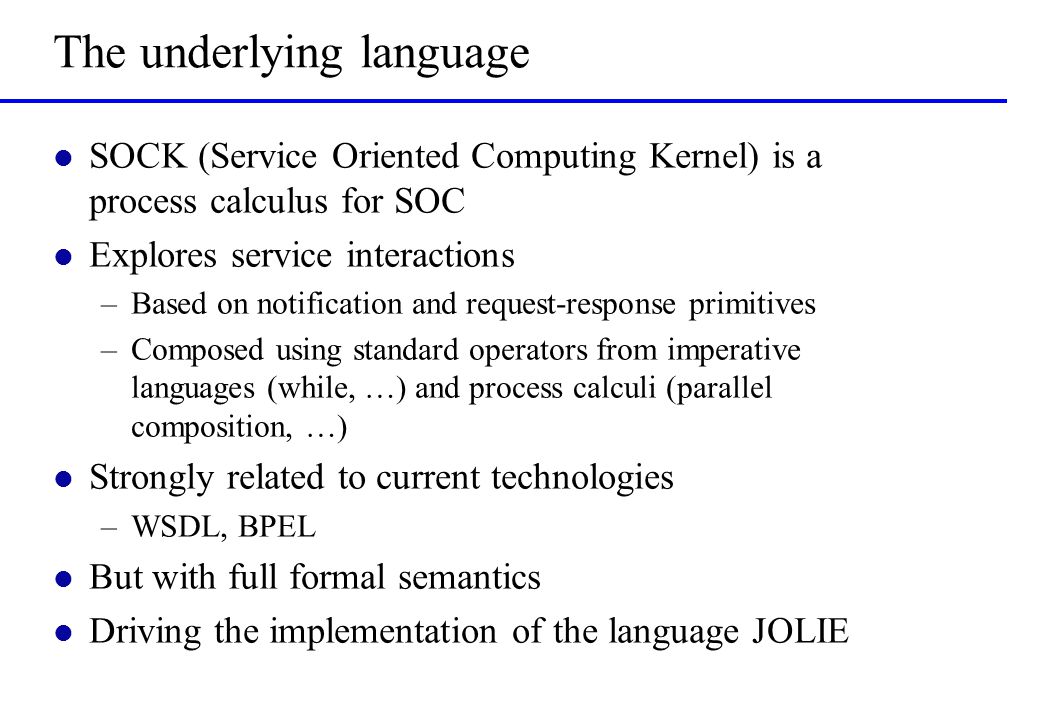 The underlying language

- SOCK (Service Oriented Computing Kernel) is a process calculus for SOC
- Explores service interactions
  – Based on notification and request-response primitives
  – Composed using standard operators from imperative languages (while, …) and process calculi (parallel composition, …)
- Strongly related to current technologies
  – WSDL, BPEL
- But with full formal semantics
- Driving the implementation of the language JOLIE